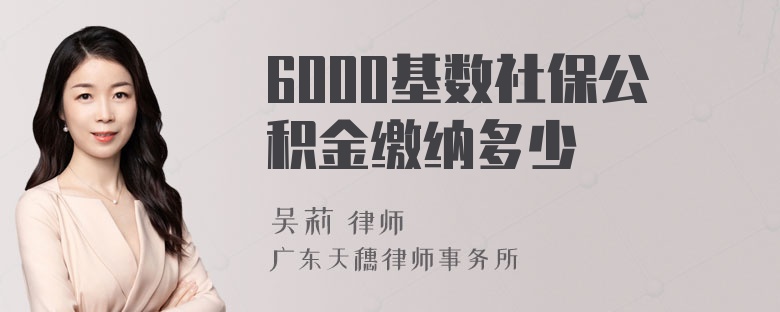 6000基数社保公积金缴纳多少

吴莉 律师
广东天穗律师事务所